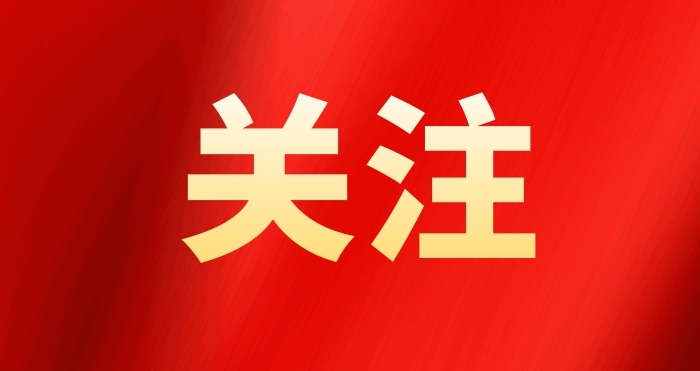 关注